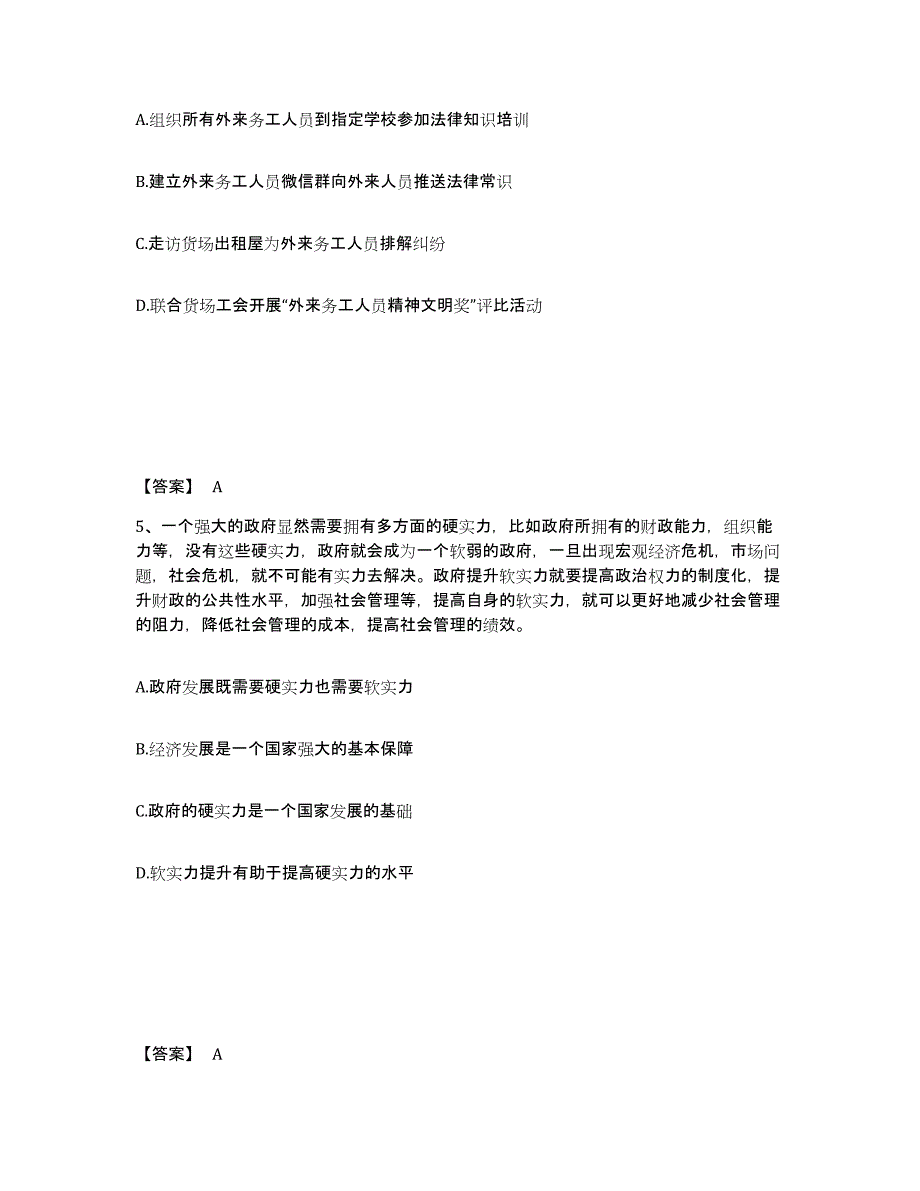 A.组织所有外来务工人员到指定学校参加法律知识培训

B.建立外来务工人员微信群向外来人员推送法律常识

C.走访货场出租屋为外来务工人员排解纠纷

D.联合货场工会开展“外来务工人员精神文明奖”评比活动

【答案】 A

5、一个强大的政府显然需要拥有多方面的硬实力，比如政府所拥有的财政能力，组织能力等，没有这些硬实力，政府就会成为一个软弱的政府，一旦出现宏观经济危机，市场问题，社会危机，就不可能有实力去解决。政府提升软实力就要提高政治权力的制度化，提升财政的公共性水平，加强社会管理等，提高自身的软实力，就可以更好地减少社会管理的阻力，降低社会管理的成本，提高社会管理的绩效。

A.政府发展既需要硬实力也需要软实力

B.经济发展是一个国家强大的基本保障

C.政府的硬实力是一个国家发展的基础

D.软实力提升有助于提高硬实力的水平

【答案】 A